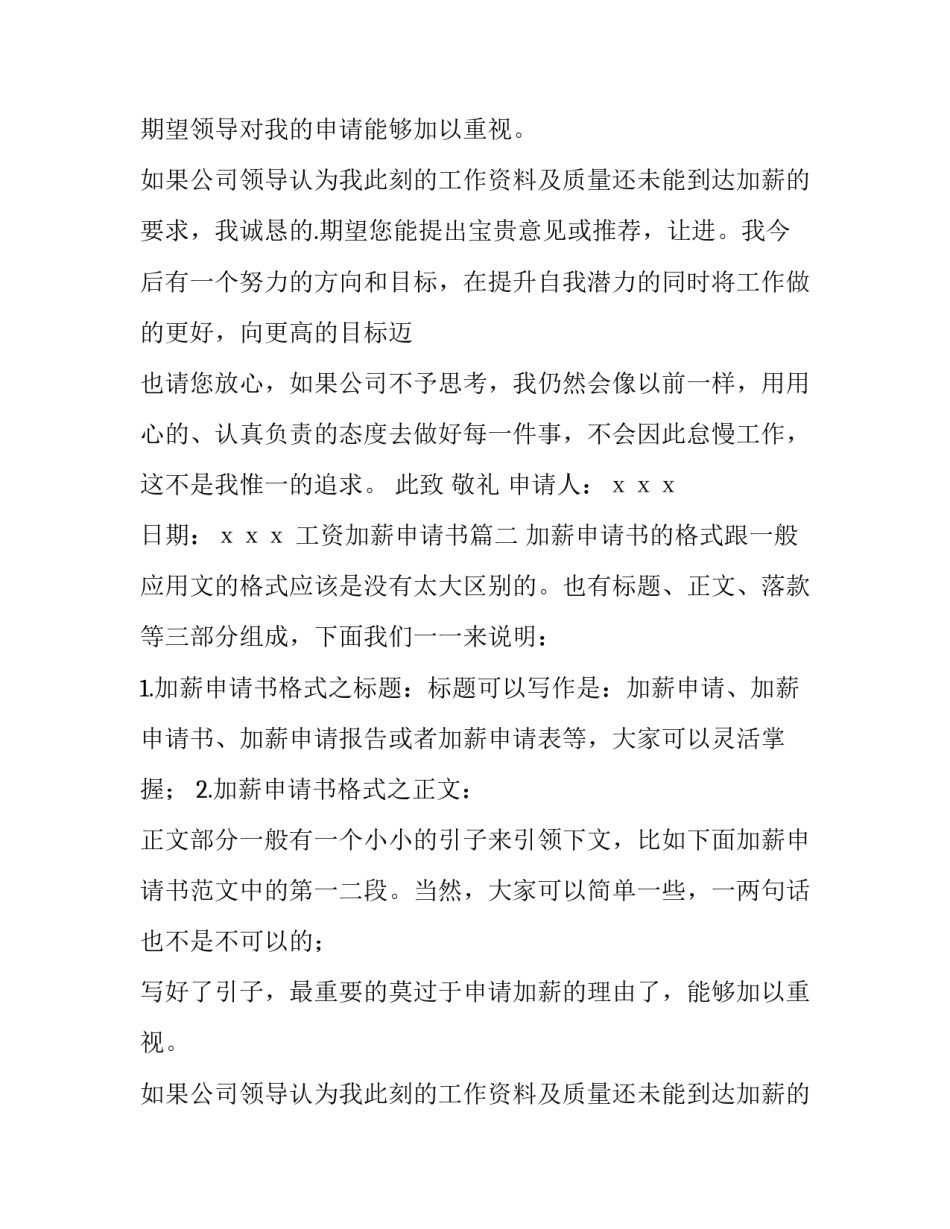 期望领导对我的申请能够加以重视。

如果公司领导认为我此刻的工作资料及质量还未能到达加薪的要求，我诚恳的.期望您能提出宝贵意见或推荐，让进。我今后有一个努力的方向和目标，在提升自我潜力的同时将工作做的更好，向更高的目标迈

也请您放心，如果公司不予思考，我仍然会像以前一样，用用心的、认真负责的态度去做好每一件事，不会因此怠慢工作，这不是我惟一的追求。 此致 敬礼 申请人： x x x

日期： x x x 工资加薪申请书篇二 加薪申请书的格式跟一般应用文的格式应该是没有太大区别的。也有标题、正文、落款等三部分组成，下面我们一一来说明：

1.加薪申请书格式之标题：标题可以写作是：加薪申请、加薪申请书、加薪申请报告或者加薪申请表等，大家可以灵活掌握； 2.加薪申请书格式之正文：

正文部分一般有一个小小的引子来引领下文，比如下面加薪申请书范文中的第一二段。当然，大家可以简单一些，一两句话也不是不可以的；

写好了引子，最重要的莫过于申请加薪的理由了，能够加以重视。

如果公司领导认为我此刻的工作资料及质量还未能到达加薪的